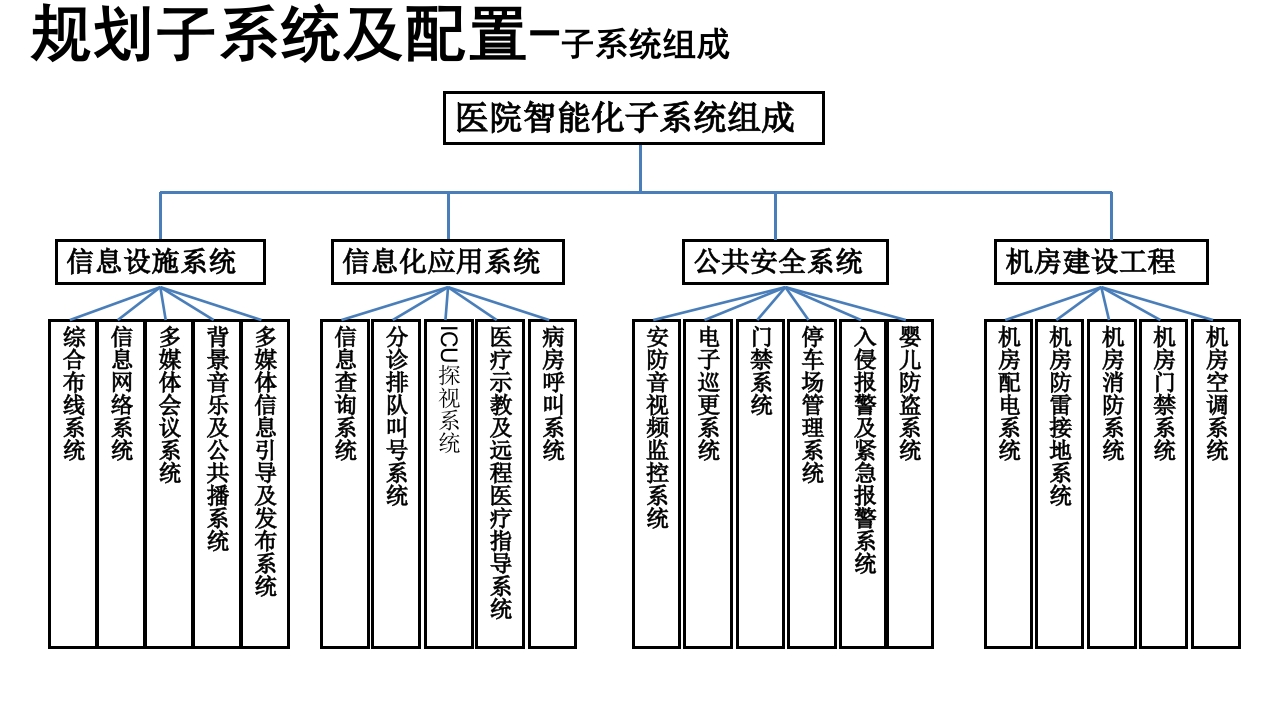 规划子系统及配置–子系统组成

医院智能化子系统组成

信息设施系统

综合布线系统
信息网络系统
多媒体会议系统
背景音乐及公共播系统
多媒体信息引导及发布系统

信息化应用系统

信息查询系统
分诊排队叫号系统
ICU探视系统
医疗示教及远程医疗指导系统
病房呼叫系统

公共安全系统

安防音视频监控系统
电子巡更系统
门禁系统
停车场管理系统
入侵报警及紧急报警系统
婴儿防盗系统

机房建设工程

机房配电系统
机房防雷接地系统
机房消防系统
机房门禁系统
机房空调系统